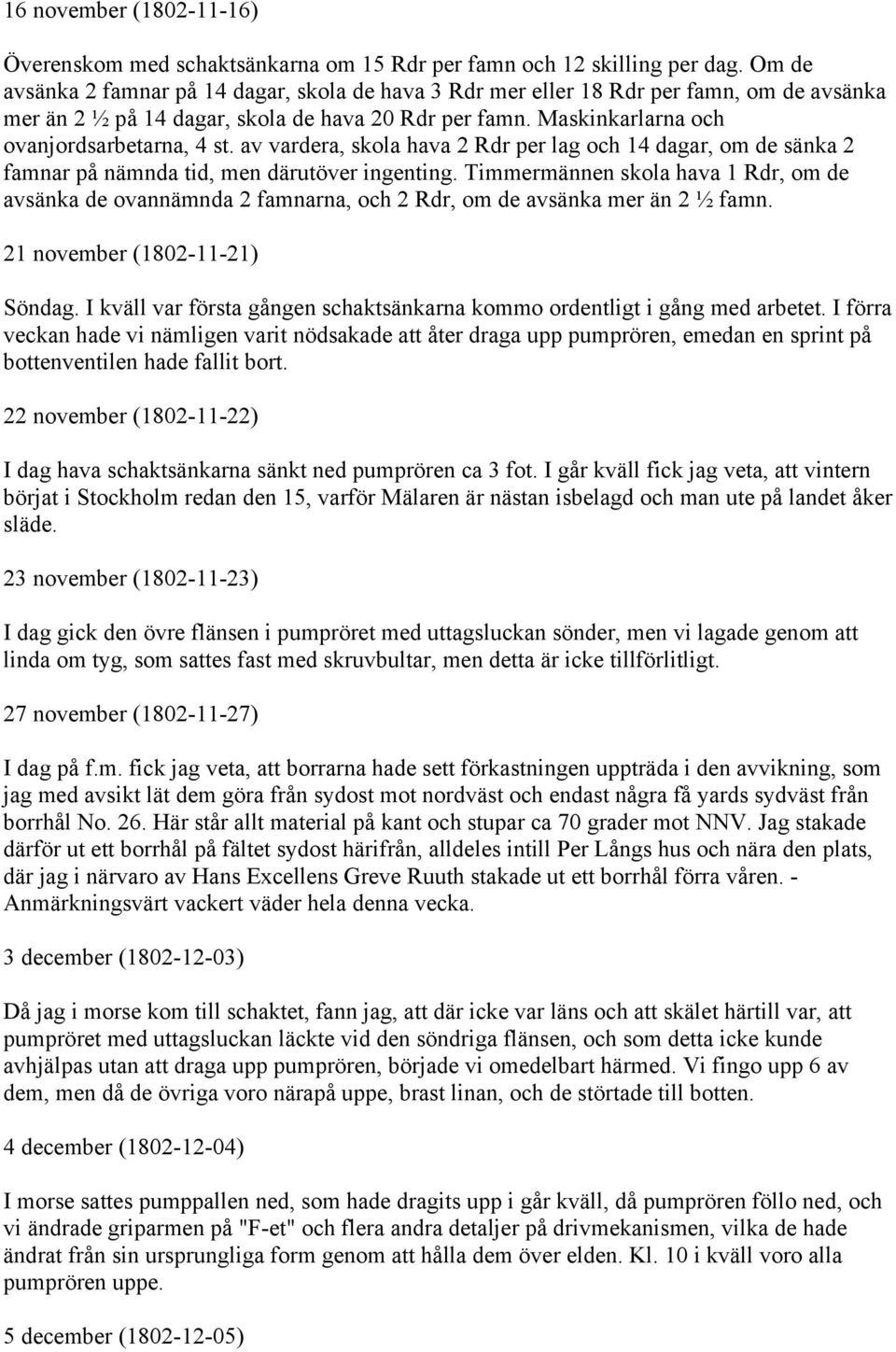 16 november (1802-11-16)

Överenskom med schaktsänkarna om 15 Rdr per famn och 12 skilling per dag. Om de avsänka 2 famnar på 14 dagar, skola de hava 3 Rdr mer eller 18 Rdr per famn, om de avsänka mer än 2 ½ på 14 dagar, skola de hava 20 Rdr per famn. Maskinkarlarna och ovanjordsarbetarna, 4 st. av vardera, skola hava 2 Rdr per lag och 14 dagar, om de sänka 2 famnar på nämnda tid, men därutöver ingenting. Timmermännen skola hava 1 Rdr, om de avsänka de ovannämnda 2 famnarna, och 2 Rdr, om de avsänka mer än 2 ½ famn.

21 november (1802-11-21)

Söndag. I kväll var första gången schaktsänkarna kommo ordentligt i gång med arbetet. I förra veckan hade vi nämligen varit nödsakade att åter draga upp pumprören, emedan en sprint på bottenventilen hade fallit bort.

22 november (1802-11-22)

I dag hava schaktsänkarna sänkt ned pumprören ca 3 fot. I går kväll fick jag veta, att vintern börjat i Stockholm redan den 15, varför Mälaren är nästan isbelagd och man ute på landet åker släde.

23 november (1802-11-23)

I dag gick den övre flänsen i pumpröret med uttagsluckan sönder, men vi lagade genom att linda om tyg, som sattes fast med skruvbultar, men detta är icke tillförlitligt.

27 november (1802-11-27)

I dag på f.m. fick jag veta, att borrarna hade sett förkastningen uppträda i den avvikning, som jag med avsikt lät dem göra från sydost mot nordväst och endast några få yards sydväst från borrhål No. 26. Här står allt material på kant och stupar ca 70 grader mot NNV. Jag stakade därför ut ett borrhål på fältet sydost härifrån, alldeles intill Per Långs hus och nära den plats, där jag i närvaro av Hans Excellens Greve Ruuth stakade ut ett borrhål förra våren. - Anmärkningsvärt vackert väder hela denna vecka.

3 december (1802-12-03)

Då jag i morse kom till schaktet, fann jag, att där icke var läns och att skälet härtill var, att pumpröret med uttagsluckan läckte vid den söndriga flänsen, och som detta icke kunde avhjälpas utan att draga upp pumprören, började vi omedelbart härmed. Vi fingo upp 6 av dem, men då de övriga voro närapå uppe, brast linan, och de störtade till botten.

4 december (1802-12-04)

I morse sattes pumppallen ned, som hade dragits upp i går kväll, då pumprören föllo ned, och vi ändrade griparmen på "F-et" och flera andra detaljer på drivmekanismen, vilka de hade ändrat från sin ursprungliga form genom att hålla dem över elden. Kl. 10 i kväll voro alla pumprören uppe.

5 december (1802-12-05)